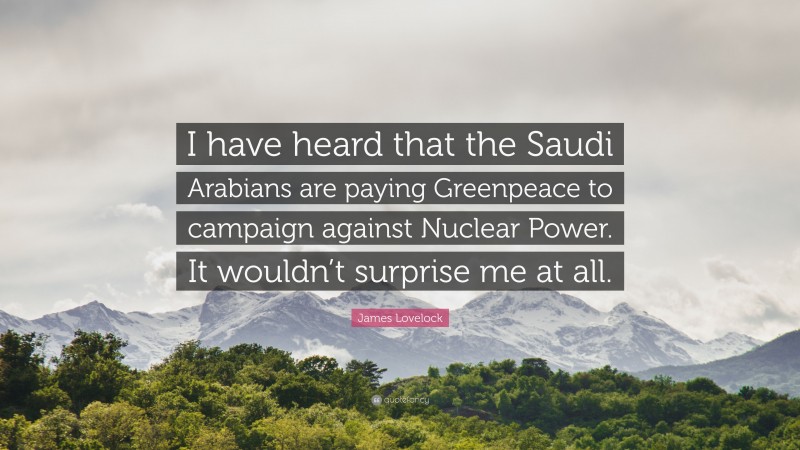 I have heard that the Saudi Arabians are paying Greenpeace to campaign against Nuclear Power. It wouldn't surprise me at all.

James Lovelock

quotefancy